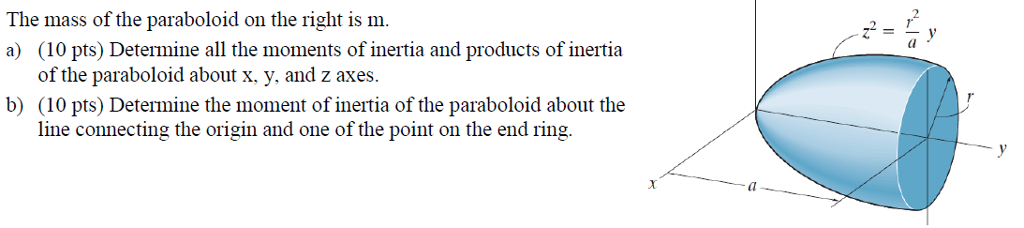 The mass of the paraboloid on the right is m.

a) (10 pts) Determine all the moments of inertia and products of inertia of the paraboloid about x, y, and z axes.

b) (10 pts) Determine the moment of inertia of the paraboloid about the line connecting the origin and one of the point on the end ring.

$z^2 = \frac{r^2}{a} y$

r

y

x

a